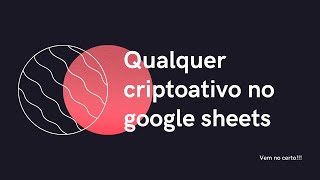 Qualquer criptoativo no google sheets

Vem no certo!!!